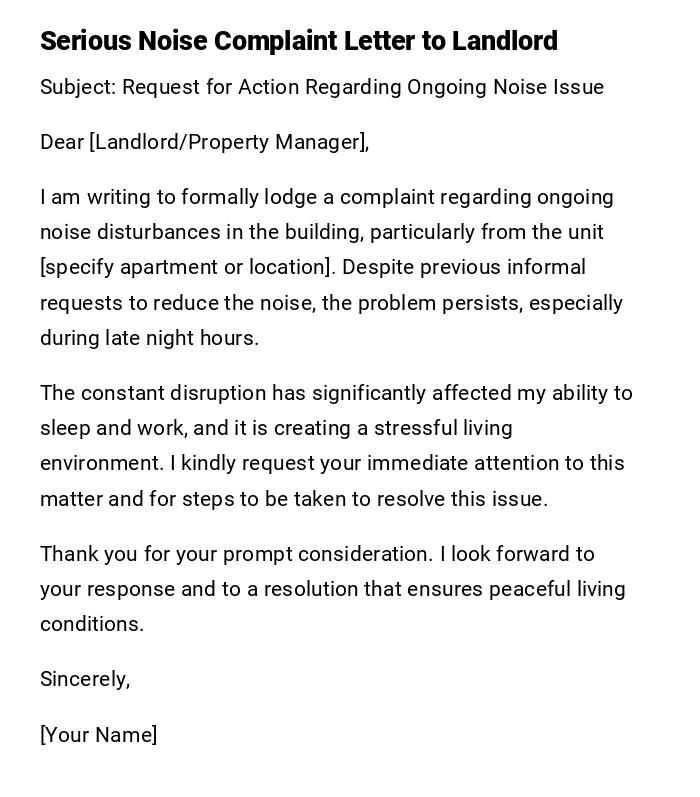 Serious Noise Complaint Letter to Landlord

Subject: Request for Action Regarding Ongoing Noise Issue

Dear [Landlord/Property Manager],

I am writing to formally lodge a complaint regarding ongoing noise disturbances in the building, particularly from the unit [specify apartment or location]. Despite previous informal requests to reduce the noise, the problem persists, especially during late night hours.

The constant disruption has significantly affected my ability to sleep and work, and it is creating a stressful living environment. I kindly request your immediate attention to this matter and for steps to be taken to resolve this issue.

Thank you for your prompt consideration. I look forward to your response and to a resolution that ensures peaceful living conditions.

Sincerely,

[Your Name]